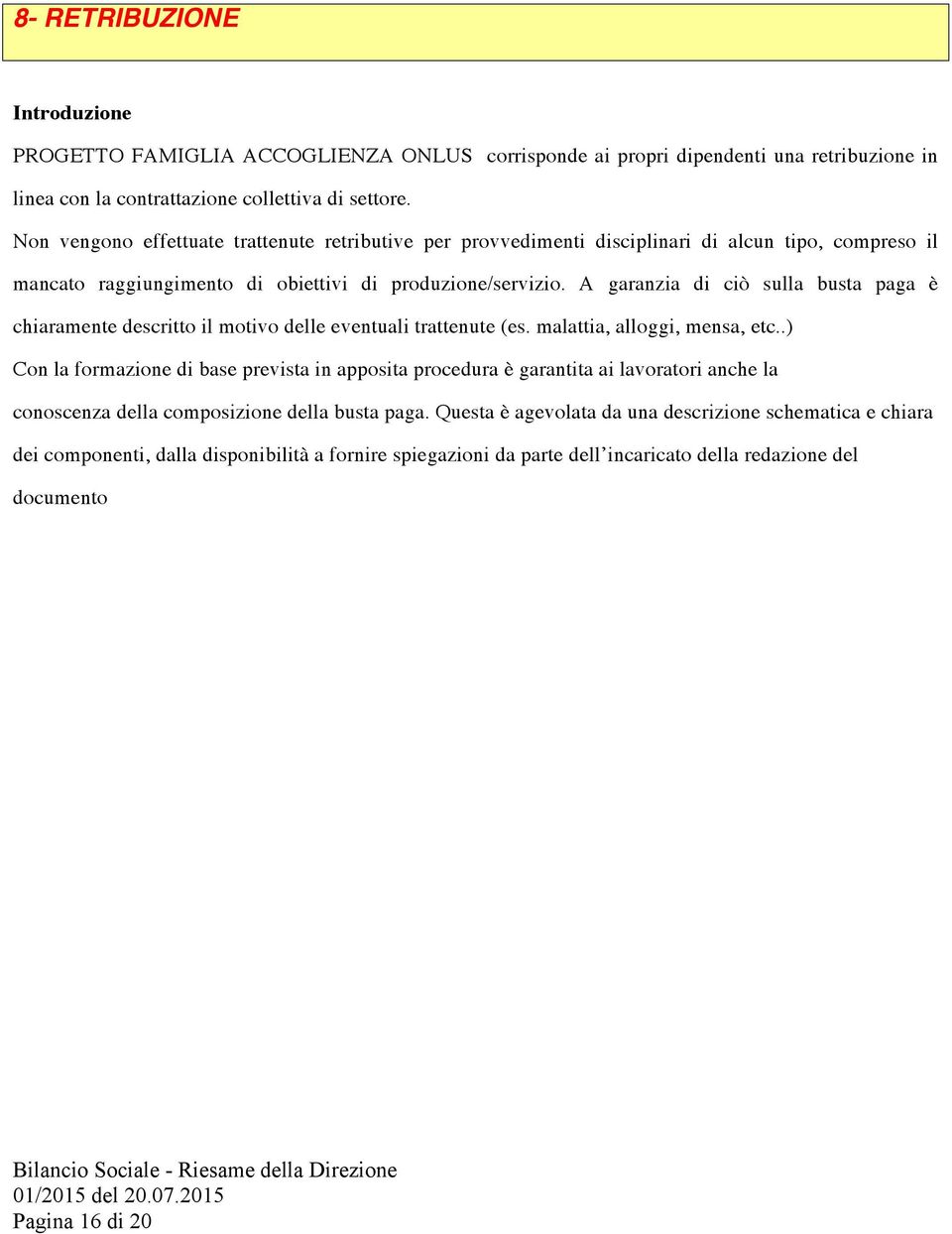 8- RETRIBUZIONE

Introduzione

PROGETTO FAMIGLIA ACCOGLIENZA ONLUS corrisponde ai propri dipendenti una retribuzione in linea con la contrattazione collettiva di settore.

Non vengono effettuate trattenute retributive per provvedimenti disciplinari di alcun tipo, compreso il mancato raggiungimento di obiettivi di produzione/servizio. A garanzia di ciò sulla busta paga è chiaramente descritto il motivo delle eventuali trattenute (es. malattia, alloggi, mensa, etc..)

Con la formazione di base prevista in apposita procedura è garantita ai lavoratori anche la conoscenza della composizione della busta paga. Questa è agevolata da una descrizione schematica e chiara dei componenti, dalla disponibilità a fornire spiegazioni da parte dell'incaricato della redazione del documento

Bilancio Sociale - Riesame della Direzione
01/2015 del 20.07.2015
Pagina 16 di 20